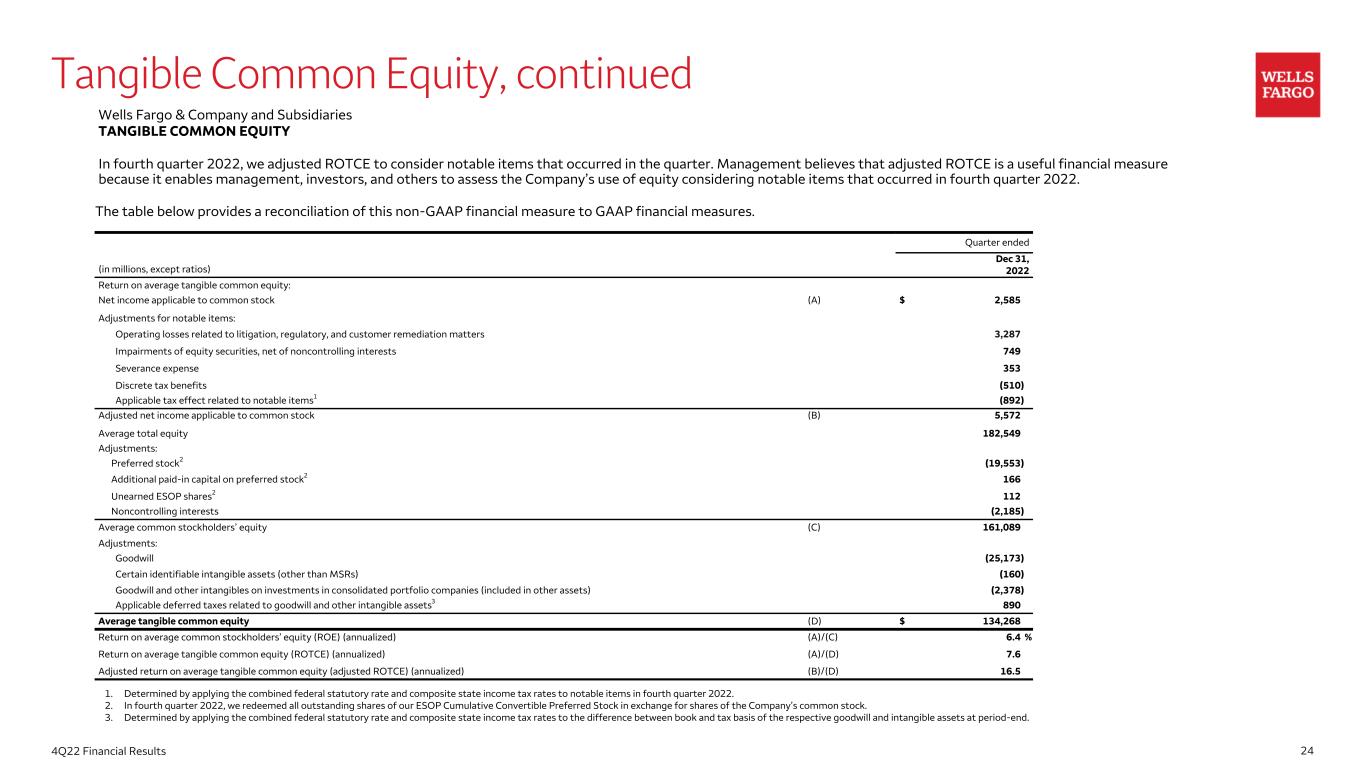 Tangible Common Equity, continued

WELLS FARGO

Wells Fargo & Company and Subsidiaries
TANGIBLE COMMON EQUITY

In fourth quarter 2022, we adjusted ROTCE to consider notable items that occurred in the quarter. Management believes that adjusted ROTCE is a useful financial measure because it enables management, investors, and others to assess the Company's use of equity considering notable items that occurred in fourth quarter 2022.

The table below provides a reconciliation of this non-GAAP financial measure to GAAP financial measures.

| (in millions, except ratios) | | Quarter ended Dec 31, 2022 |
|---|---|---|
| Return on average tangible common equity: | | |
| Net income applicable to common stock | (A) | $ 2,585 |
| Adjustments for notable items: | | |
| Operating losses related to litigation, regulatory, and customer remediation matters | | 3,287 |
| Impairments of equity securities, net of noncontrolling interests | | 749 |
| Severance expense | | 353 |
| Discrete tax benefits | | (510) |
| Applicable tax effect related to notable items$^1$ | | (892) |
| Adjusted net income applicable to common stock | (B) | 5,572 |
| Average total equity | | 182,549 |
| Adjustments: | | |
| Preferred stock$^2$ | | (19,553) |
| Additional paid-in capital on preferred stock$^2$ | | 166 |
| Unearned ESOP shares$^2$ | | 112 |
| Noncontrolling interests | | (2,185) |
| Average common stockholders' equity | (C) | 161,089 |
| Adjustments: | | |
| Goodwill | | (25,173) |
| Certain identifiable intangible assets (other than MSRs) | | (160) |
| Goodwill and other intangibles on investments in consolidated portfolio companies (included in other assets) | | (2,378) |
| Applicable deferred taxes related to goodwill and other intangible assets$^3$ | | 890 |
| Average tangible common equity | (D) | $ 134,268 |
| Return on average common stockholders' equity (ROE) (annualized) | (A)/(C) | 6.4 % |
| Return on average tangible common equity (ROTCE) (annualized) | (A)/(D) | 7.6 |
| Adjusted return on average tangible common equity (adjusted ROTCE) (annualized) | (B)/(D) | 16.5 |

1. Determined by applying the combined federal statutory rate and composite state income tax rates to notable items in fourth quarter 2022.
2. In fourth quarter 2022, we redeemed all outstanding shares of our ESOP Cumulative Convertible Preferred Stock in exchange for shares of the Company's common stock.
3. Determined by applying the combined federal statutory rate and composite state income tax rates to the difference between book and tax basis of the respective goodwill and intangible assets at period-end.

4Q22 Financial Results
24